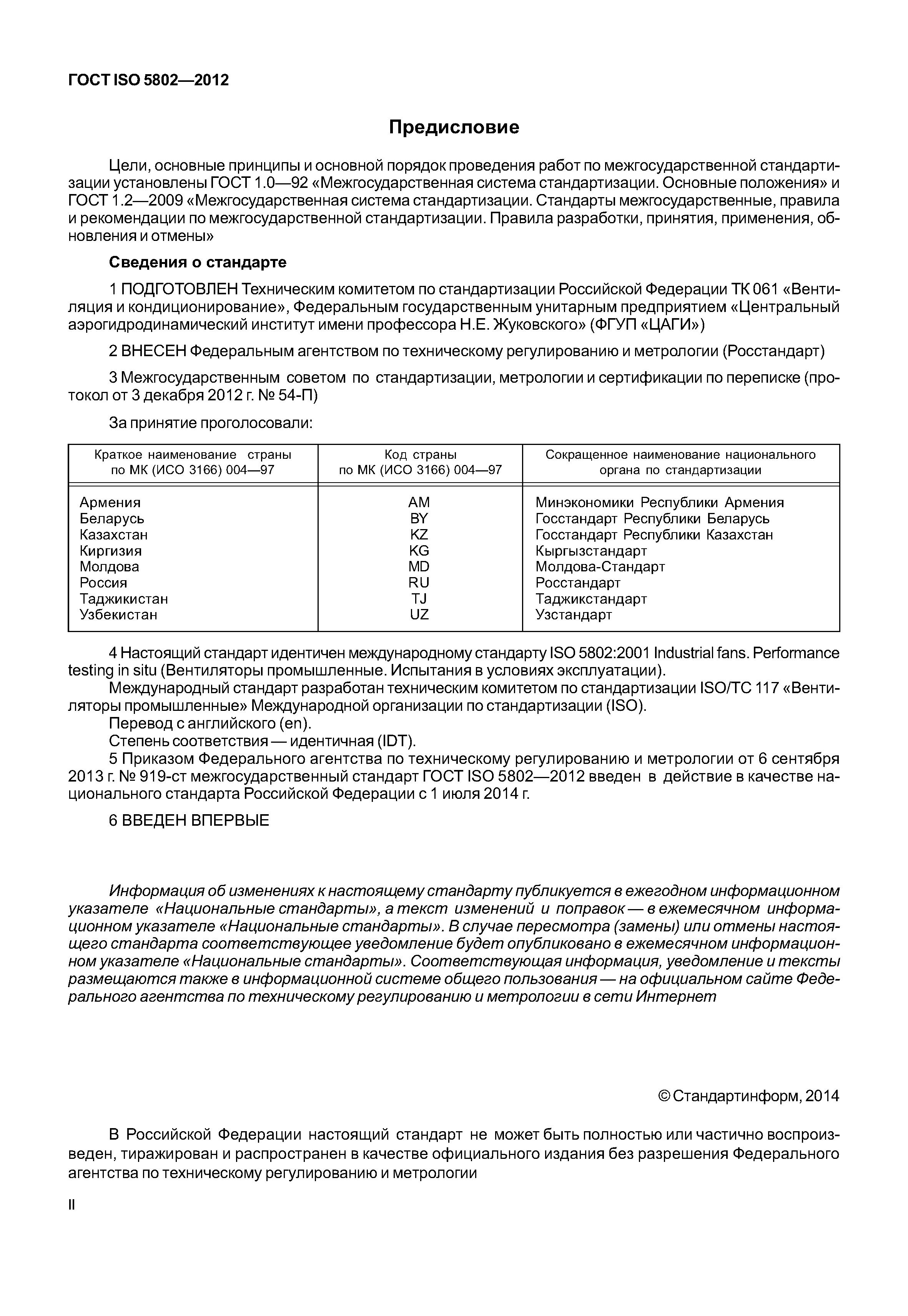 ГОСТ ISO 5802—2012

Предисловие

Цели, основные принципы и основной порядок проведения работ по межгосударственной стандартизации установлены ГОСТ 1.0—92 «Межгосударственная система стандартизации. Основные положения» и ГОСТ 1.2—2009 «Межгосударственная система стандартизации. Стандарты межгосударственные, правила и рекомендации по межгосударственной стандартизации. Правила разработки, принятия, применения, обновления и отмены»

Сведения о стандарте

1 ПОДГОТОВЛЕН Техническим комитетом по стандартизации Российской Федерации ТК 061 «Вентиляция и кондиционирование», Федеральным государственным унитарным предприятием «Центральный аэрогидродинамический институт имени профессора Н.Е. Жуковского» (ФГУП «ЦАГИ»)

2 ВНЕСЕН Федеральным агентством по техническому регулированию и метрологии (Росстандарт)

3 Межгосударственным советом по стандартизации, метрологии и сертификации по переписке (протокол от 3 декабря 2012 г. № 54-П)

За принятие проголосовали:

| Краткое наименование страны по МК (ИСО 3166) 004—97 | Код страны по МК (ИСО 3166) 004—97 | Сокращенное наименование национального органа по стандартизации |
|---|---|---|
| Армения | AM | Минэкономики Республики Армения |
| Беларусь | BY | Госстандарт Республики Беларусь |
| Казахстан | KZ | Госстандарт Республики Казахстан |
| Киргизия | KG | Кыргызстандарт |
| Молдова | MD | Молдова-Стандарт |
| Россия | RU | Росстандарт |
| Таджикистан | TJ | Таджикстандарт |
| Узбекистан | UZ | Узстандарт |

4 Настоящий стандарт идентичен международному стандарту ISO 5802:2001 Industrial fans. Performance testing in situ (Вентиляторы промышленные. Испытания в условиях эксплуатации).
Международный стандарт разработан техническим комитетом по стандартизации ISO/TC 117 «Вентиляторы промышленные» Международной организации по стандартизации (ISO).
Перевод с английского (en).
Степень соответствия — идентичная (IDT).
5 Приказом Федерального агентства по техническому регулированию и метрологии от 6 сентября 2013 г. № 919-ст межгосударственный стандарт ГОСТ ISO 5802—2012 введен в действие в качестве национального стандарта Российской Федерации с 1 июля 2014 г.

6 ВВЕДЕН ВПЕРВЫЕ

Информация об изменениях к настоящему стандарту публикуется в ежегодном информационном указателе «Национальные стандарты», а текст изменений и поправок — в ежемесячном информационном указателе «Национальные стандарты». В случае пересмотра (замены) или отмены настоящего стандарта соответствующее уведомление будет опубликовано в ежемесячном информационном указателе «Национальные стандарты». Соответствующая информация, уведомление и тексты размещаются также в информационной системе общего пользования — на официальном сайте Федерального агентства по техническому регулированию и метрологии в сети Интернет

© Стандартинформ, 2014

В Российской Федерации настоящий стандарт не может быть полностью или частично воспроизведен, тиражирован и распространен в качестве официального издания без разрешения Федерального агентства по техническому регулированию и метрологии

II